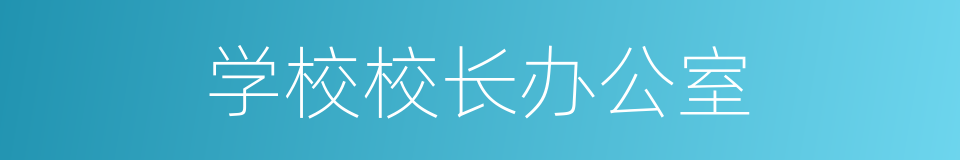 学校校长办公室